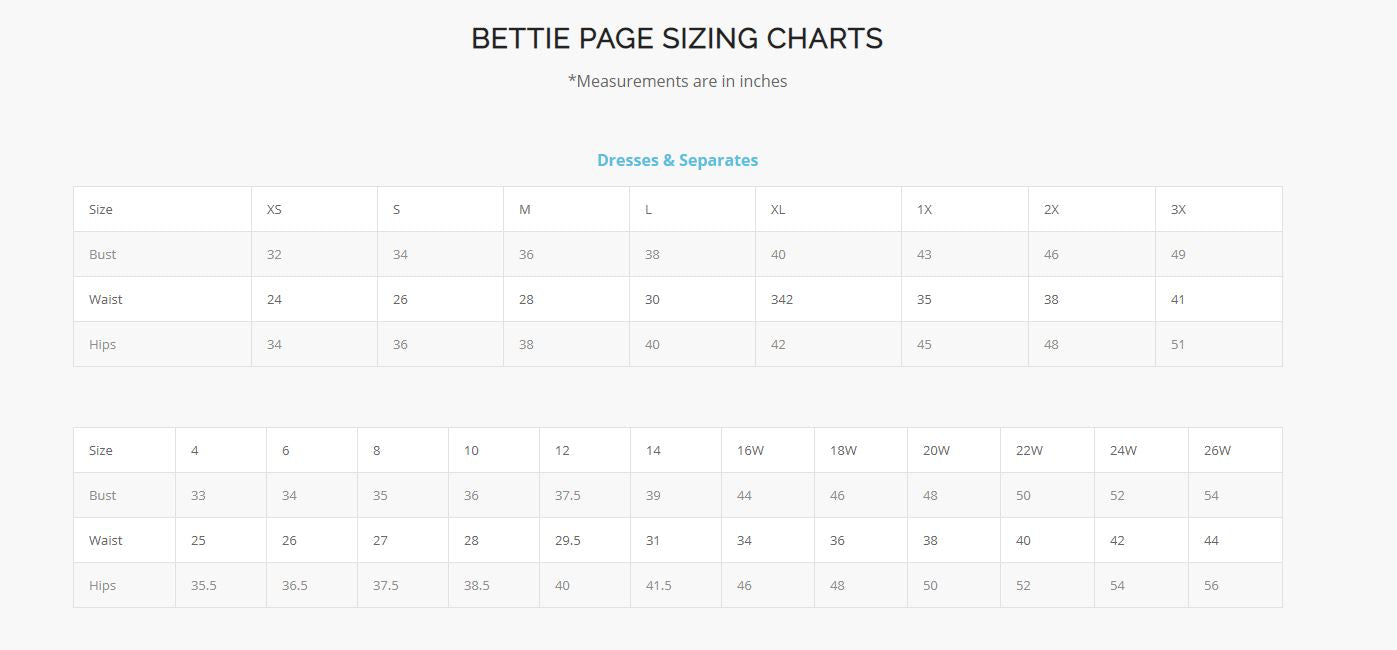 BETTIE PAGE SIZING CHARTS

*Measurements are in inches

Dresses & Separates

| Size | XS | S | M | L | XL | 1X | 2X | 3X |
|---|---|---|---|---|---|---|---|---|
| Bust | 32 | 34 | 36 | 38 | 40 | 43 | 46 | 49 |
| Waist | 24 | 26 | 28 | 30 | 342 | 35 | 38 | 41 |
| Hips | 34 | 36 | 38 | 40 | 42 | 45 | 48 | 51 |

| Size | 4 | 6 | 8 | 10 | 12 | 14 | 16W | 18W | 20W | 22W | 24W | 26W |
|---|---|---|---|---|---|---|---|---|---|---|---|---|
| Bust | 33 | 34 | 35 | 36 | 37.5 | 39 | 44 | 46 | 48 | 50 | 52 | 54 |
| Waist | 25 | 26 | 27 | 28 | 29.5 | 31 | 34 | 36 | 38 | 40 | 42 | 44 |
| Hips | 35.5 | 36.5 | 37.5 | 38.5 | 40 | 41.5 | 46 | 48 | 50 | 52 | 54 | 56 |